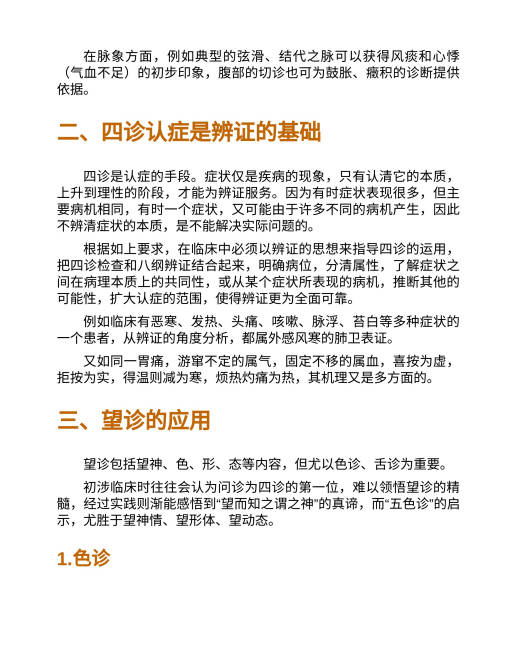 在脉象方面，例如典型的弦滑、结代之脉可以获得风痰和心悸（气血不足）的初步印象，腹部的切诊也可为鼓胀、癥积的诊断提供依据。

二、四诊认症是辨证的基础

四诊是认症的手段。症状仅是疾病的现象，只有认清它的本质，上升到理性的阶段，才能为辨证服务。因为有时症状表现很多，但主要病机相同，有时一个症状，又可能由于许多不同的病机产生，因此不辨清症状的本质，是不能解决实际问题的。

根据如上要求，在临床中必须以辨证的思想来指导四诊的运用，把四诊检查和八纲辨证结合起来，明确病位，分清属性，了解症状之间在病理本质上的共同性，或从某个症状所表现的病机，推断其他的可能性，扩大认症的范围，使得辨证更为全面可靠。

例如临床有恶寒、发热、头痛、咳嗽、脉浮、苔白等多种症状的一个患者，从辨证的角度分析，都属外感风寒的肺卫表证。

又如同一胃痛，游窜不定的属气，固定不移的属血，喜按为虚，拒按为实，得温则减为寒，烦热灼痛为热，其机理又是多方面的。

三、望诊的应用

望诊包括望神、色、形、态等内容，但尤以色诊、舌诊为重要。

初涉临床时往往会认为问诊为四诊的第一位，难以领悟望诊的精髓，经过实践则渐能感悟到“望而知之谓之神”的真谛，而“五色诊”的启示，尤胜于望神情、望形体、望动态。

1.色诊